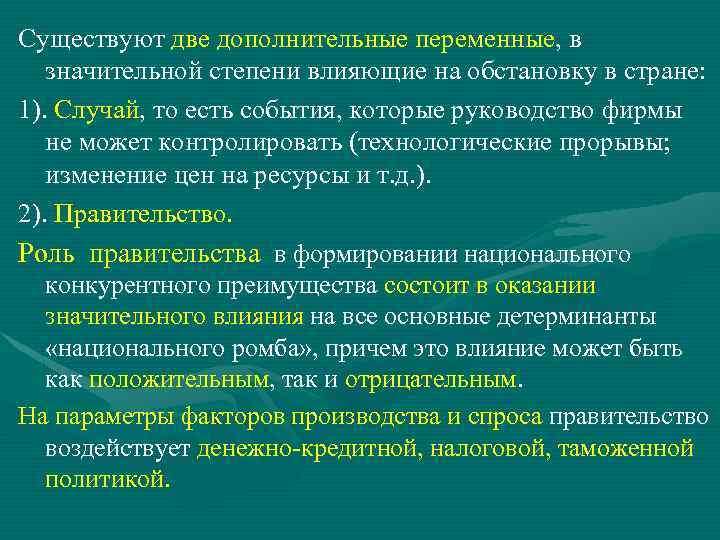 Существуют две дополнительные переменные, в значительной степени влияющие на обстановку в стране:

1). Случай, то есть события, которые руководство фирмы не может контролировать (технологические прорывы; изменение цен на ресурсы и т.д.).

2). Правительство.

Роль правительства в формировании национального конкурентного преимущества состоит в оказании значительного влияния на все основные детерминанты «национального ромба», причем это влияние может быть как положительным, так и отрицательным.

На параметры факторов производства и спроса правительство воздействует денежно-кредитной, налоговой, таможенной политикой.